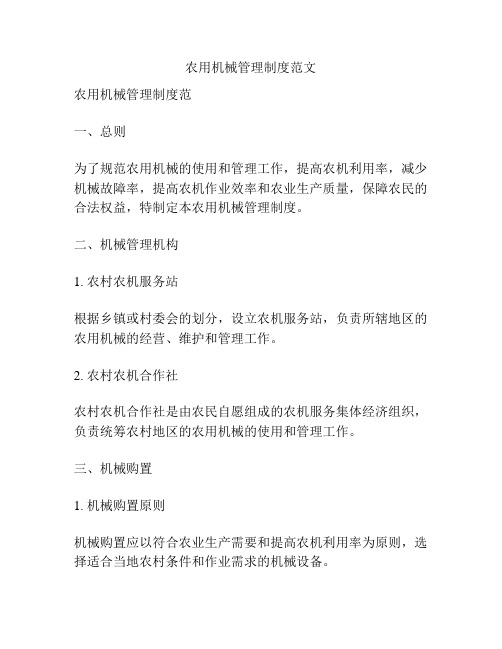 农用机械管理制度范文

农用机械管理制度范

一、总则

为了规范农用机械的使用和管理工作，提高农机利用率，减少机械故障率，提高农机作业效率和农业生产质量，保障农民的合法权益，特制定本农用机械管理制度。

二、机械管理机构

1. 农村农机服务站

根据乡镇或村委会的划分，设立农机服务站，负责所辖地区的农用机械的经营、维护和管理工作。

2. 农村农机合作社

农村农机合作社是由农民自愿组成的农机服务集体经济组织，负责统筹农村地区的农用机械的使用和管理工作。

三、机械购置

1. 机械购置原则

机械购置应以符合农业生产需要和提高农机利用率为原则，选择适合当地农村条件和作业需求的机械设备。